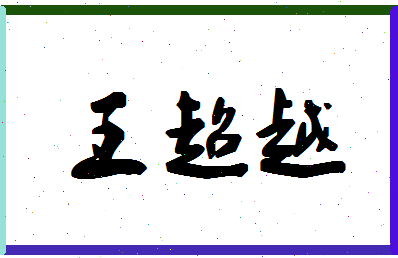 王超越